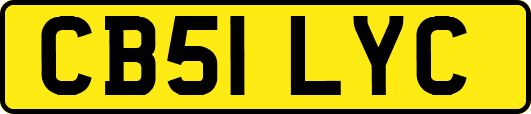 CB51 LYC